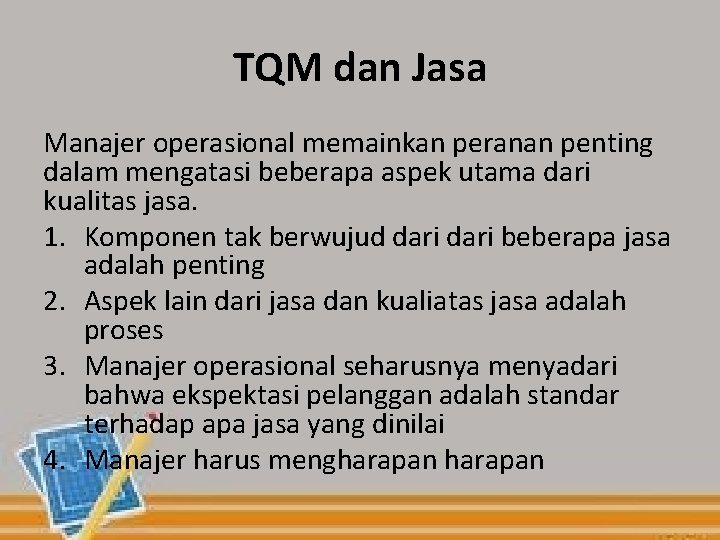 TQM dan Jasa

Manajer operasional memainkan peranan penting dalam mengatasi beberapa aspek utama dari kualitas jasa.

1. Komponen tak berwujud dari dari beberapa jasa adalah penting
2. Aspek lain dari jasa dan kualiatas jasa adalah proses
3. Manajer operasional seharusnya menyadari bahwa ekspektasi pelanggan adalah standar terhadap apa jasa yang dinilai
4. Manajer harus mengharapan harapan